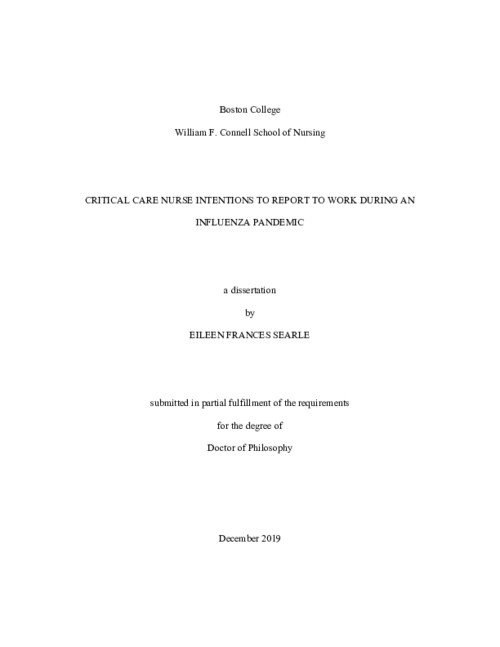 Boston College

William F. Connell School of Nursing

CRITICAL CARE NURSE INTENTIONS TO REPORT TO WORK DURING AN INFLUENZA PANDEMIC

a dissertation

by

EILEEN FRANCES SEARLE

submitted in partial fulfillment of the requirements

for the degree of

Doctor of Philosophy

December 2019